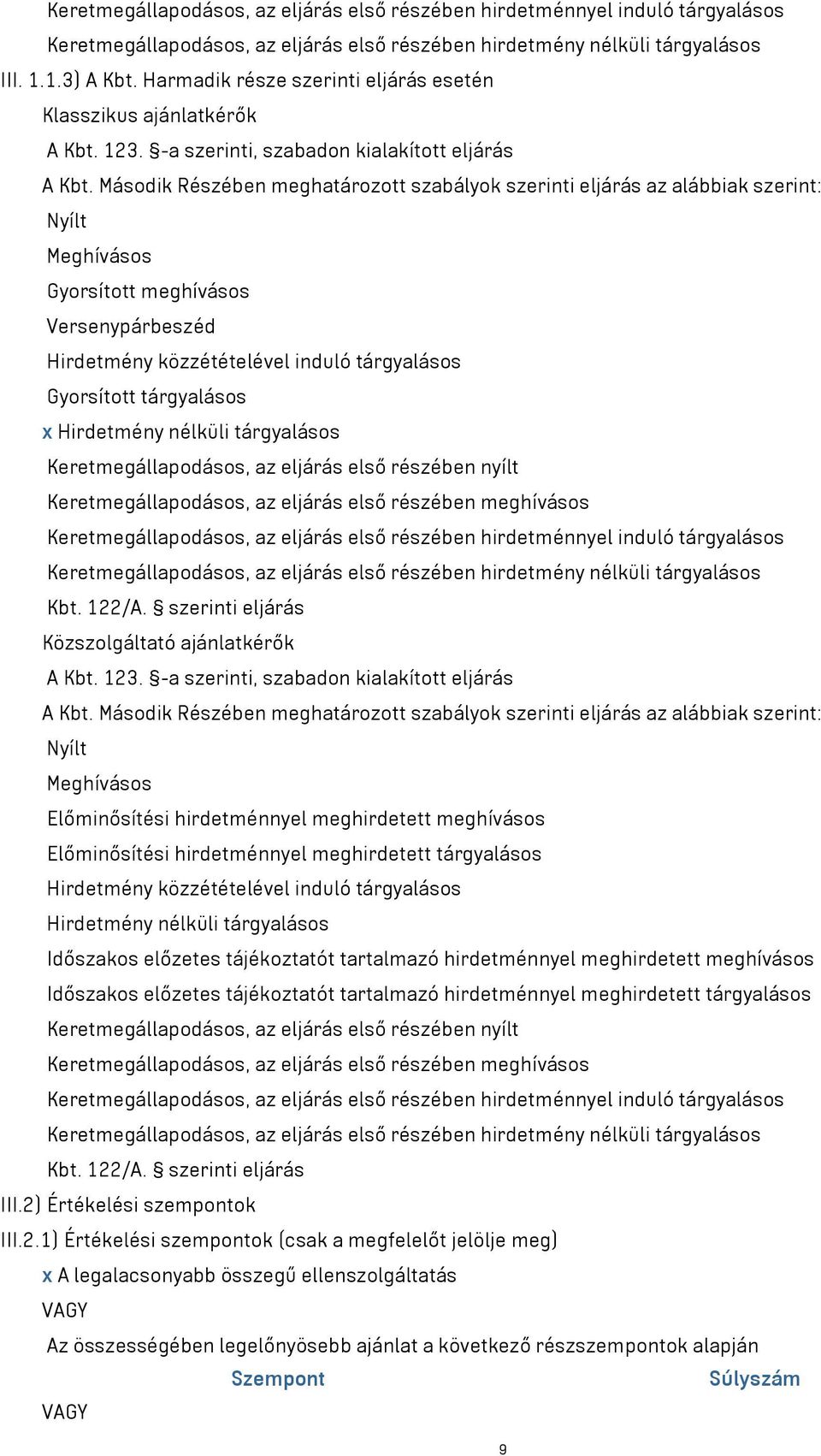 Keretmegállapodásos, az eljárás első részében hirdetménnyel induló tárgyalásos
Keretmegállapodásos, az eljárás első részében hirdetmény nélküli tárgyalásos
III. 1.1.3) A Kbt. Harmadik része szerinti eljárás esetén
Klasszikus ajánlatkérők
A Kbt. 123. §-a szerinti, szabadon kialakított eljárás
A Kbt. Második Részében meghatározott szabályok szerinti eljárás az alábbiak szerint:
Nyílt
Meghívásos
Gyorsított meghívásos
Versenypárbeszéd
Hirdetmény közzétételével induló tárgyalásos
Gyorsított tárgyalásos
x Hirdetmény nélküli tárgyalásos
Keretmegállapodásos, az eljárás első részében nyílt
Keretmegállapodásos, az eljárás első részében meghívásos
Keretmegállapodásos, az eljárás első részében hirdetménnyel induló tárgyalásos
Keretmegállapodásos, az eljárás első részében hirdetmény nélküli tárgyalásos
Kbt. 122/A. § szerinti eljárás
Közszolgáltató ajánlatkérők
A Kbt. 123. §-a szerinti, szabadon kialakított eljárás
A Kbt. Második Részében meghatározott szabályok szerinti eljárás az alábbiak szerint:
Nyílt
Meghívásos
Előminősítési hirdetménnyel meghirdetett meghívásos
Előminősítési hirdetménnyel meghirdetett tárgyalásos
Hirdetmény közzétételével induló tárgyalásos
Hirdetmény nélküli tárgyalásos
Időszakos előzetes tájékoztatót tartalmazó hirdetménnyel meghirdetett meghívásos
Időszakos előzetes tájékoztatót tartalmazó hirdetménnyel meghirdetett tárgyalásos
Keretmegállapodásos, az eljárás első részében nyílt
Keretmegállapodásos, az eljárás első részében meghívásos
Keretmegállapodásos, az eljárás első részében hirdetménnyel induló tárgyalásos
Keretmegállapodásos, az eljárás első részében hirdetmény nélküli tárgyalásos
Kbt. 122/A. § szerinti eljárás
III.2) Értékelési szempontok
III.2.1) Értékelési szempontok (csak a megfelelőt jelölje meg)
x A legalacsonyabb összegű ellenszolgáltatás
VAGY
Az összességében legelőnyösebb ajánlat a következő részszempontok alapján
Szempont Súlyszám
VAGY
9